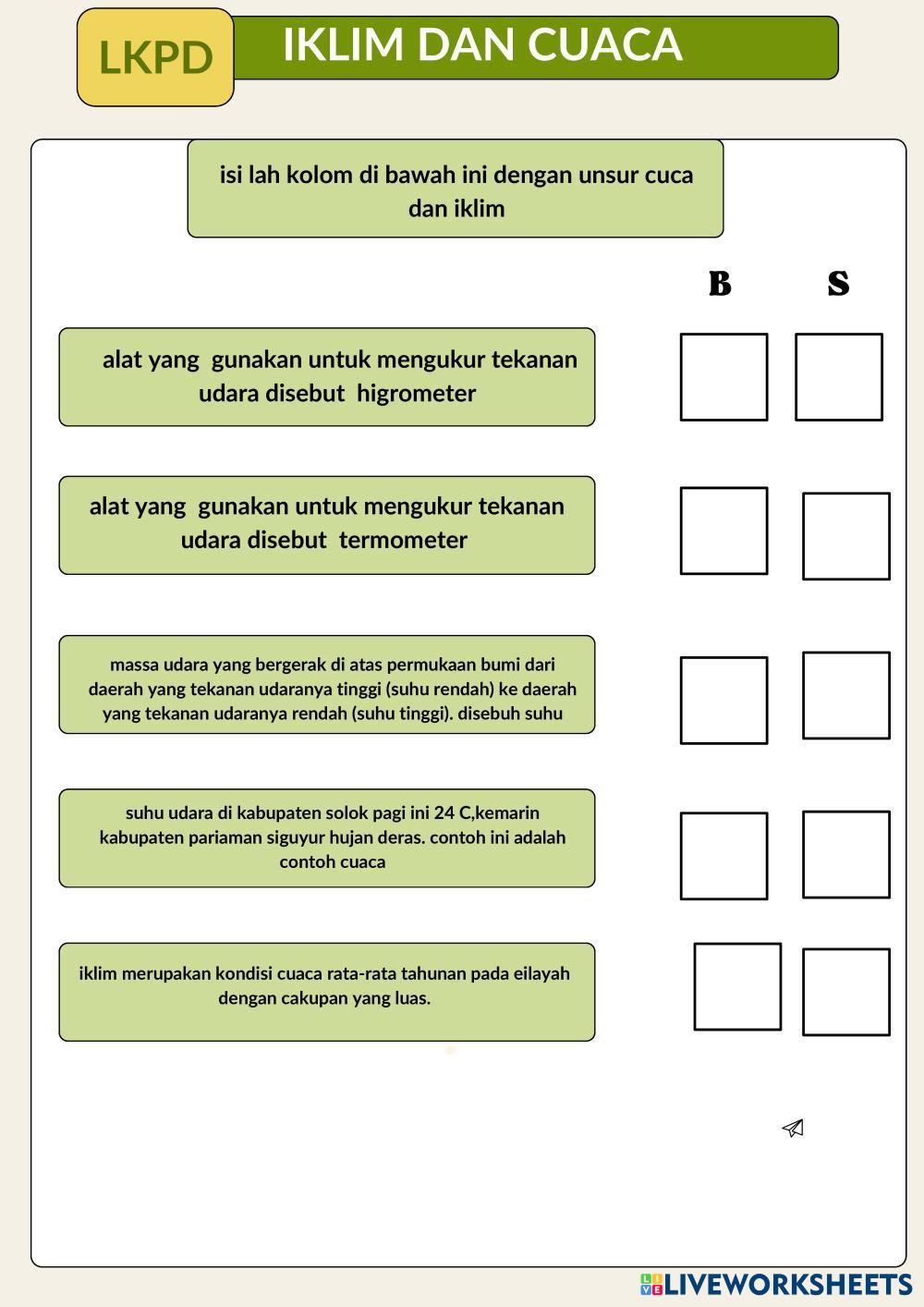 LKPD

IKLIM DAN CUACA

isi lah kolom di bawah ini dengan unsur cuca dan iklim

B S

alat yang gunakan untuk mengukur tekanan udara disebut higrometer

alat yang gunakan untuk mengukur tekanan udara disebut termometer

massa udara yang bergerak di atas permukaan bumi dari daerah yang tekanan udaranya tinggi (suhu rendah) ke daerah yang tekanan udaranya rendah (suhu tinggi). disebuh suhu

suhu udara di kabupaten solok pagi ini 24 C,kemarin kabupaten pariaman siguyur hujan deras. contoh ini adalah contoh cuaca

iklim merupakan kondisi cuaca rata-rata tahunan pada eilayah dengan cakupan yang luas.

LIVEWORKSHEETS